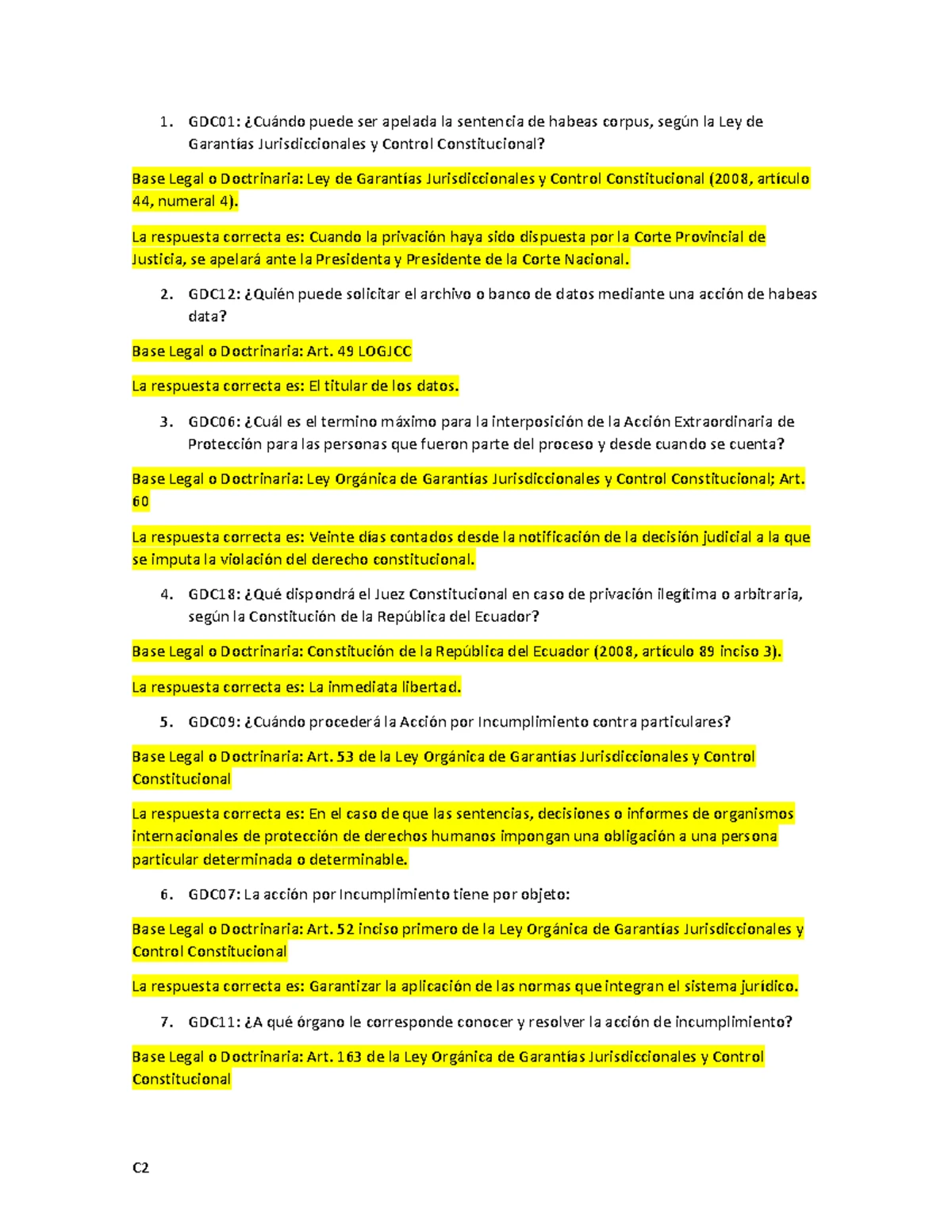 1. GDC01: ¿Cuándo puede ser apelada la sentencia de habeas corpus, según la Ley de Garantías Jurisdiccionales y Control Constitucional?

Base Legal o Doctrinaria: Ley de Garantías Jurisdiccionales y Control Constitucional (2008, artículo 44, numeral 4).

La respuesta correcta es: Cuando la privación haya sido dispuesta por la Corte Provincial de Justicia, se apelará ante la Presidenta y Presidente de la Corte Nacional.

2. GDC12: ¿Quién puede solicitar el archivo o banco de datos mediante una acción de habeas data?

Base Legal o Doctrinaria: Art. 49 LOGJCC

La respuesta correcta es: El titular de los datos.

3. GDC06: ¿Cuál es el termino máximo para la interposición de la Acción Extraordinaria de Protección para las personas que fueron parte del proceso y desde cuando se cuenta?

Base Legal o Doctrinaria: Ley Orgánica de Garantías Jurisdiccionales y Control Constitucional; Art. 60

La respuesta correcta es: Veinte días contados desde la notificación de la decisión judicial a la que se imputa la violación del derecho constitucional.

4. GDC18: ¿Qué dispondrá el Juez Constitucional en caso de privación ilegítima o arbitraria, según la Constitución de la República del Ecuador?

Base Legal o Doctrinaria: Constitución de la República del Ecuador (2008, artículo 89 inciso 3).

La respuesta correcta es: La inmediata libertad.

5. GDC09: ¿Cuándo procederá la Acción por Incumplimiento contra particulares?

Base Legal o Doctrinaria: Art. 53 de la Ley Orgánica de Garantías Jurisdiccionales y Control Constitucional

La respuesta correcta es: En el caso de que las sentencias, decisiones o informes de organismos internacionales de protección de derechos humanos impongan una obligación a una persona particular determinada o determinable.

6. GDC07: La acción por Incumplimiento tiene por objeto:

Base Legal o Doctrinaria: Art. 52 inciso primero de la Ley Orgánica de Garantías Jurisdiccionales y Control Constitucional

La respuesta correcta es: Garantizar la aplicación de las normas que integran el sistema jurídico.

7. GDC11: ¿A qué órgano le corresponde conocer y resolver la acción de incumplimiento?

Base Legal o Doctrinaria: Art. 163 de la Ley Orgánica de Garantías Jurisdiccionales y Control Constitucional

C2